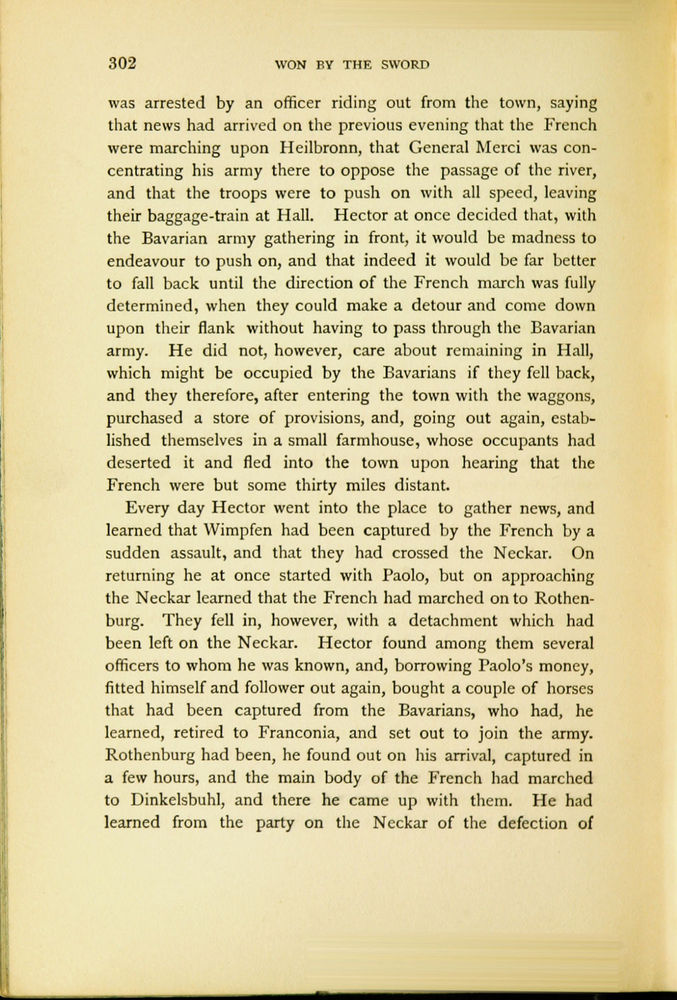 302 WON BY THE SWORD

was arrested by an officer riding out from the town, saying that news had arrived on the previous evening that the French were marching upon Heilbronn, that General Merci was concentrating his army there to oppose the passage of the river, and that the troops were to push on with all speed, leaving their baggage-train at Hall. Hector at once decided that, with the Bavarian army gathering in front, it would be madness to endeavour to push on, and that indeed it would be far better to fall back until the direction of the French march was fully determined, when they could make a detour and come down upon their flank without having to pass through the Bavarian army. He did not, however, care about remaining in Hall, which might be occupied by the Bavarians if they fell back, and they therefore, after entering the town with the waggons, purchased a store of provisions, and, going out again, established themselves in a small farmhouse, whose occupants had deserted it and fled into the town upon hearing that the French were but some thirty miles distant.

Every day Hector went into the place to gather news, and learned that Wimpfen had been captured by the French by a sudden assault, and that they had crossed the Neckar. On returning he at once started with Paolo, but on approaching the Neckar learned that the French had marched on to Rothenburg. They fell in, however, with a detachment which had been left on the Neckar. Hector found among them several officers to whom he was known, and, borrowing Paolo's money, fitted himself and follower out again, bought a couple of horses that had been captured from the Bavarians, who had, he learned, retired to Franconia, and set out to join the army. Rothenburg had been, he found out on his arrival, captured in a few hours, and the main body of the French had marched to Dinkelsbuhl, and there he came up with them. He had learned from the party on the Neckar of the defection of